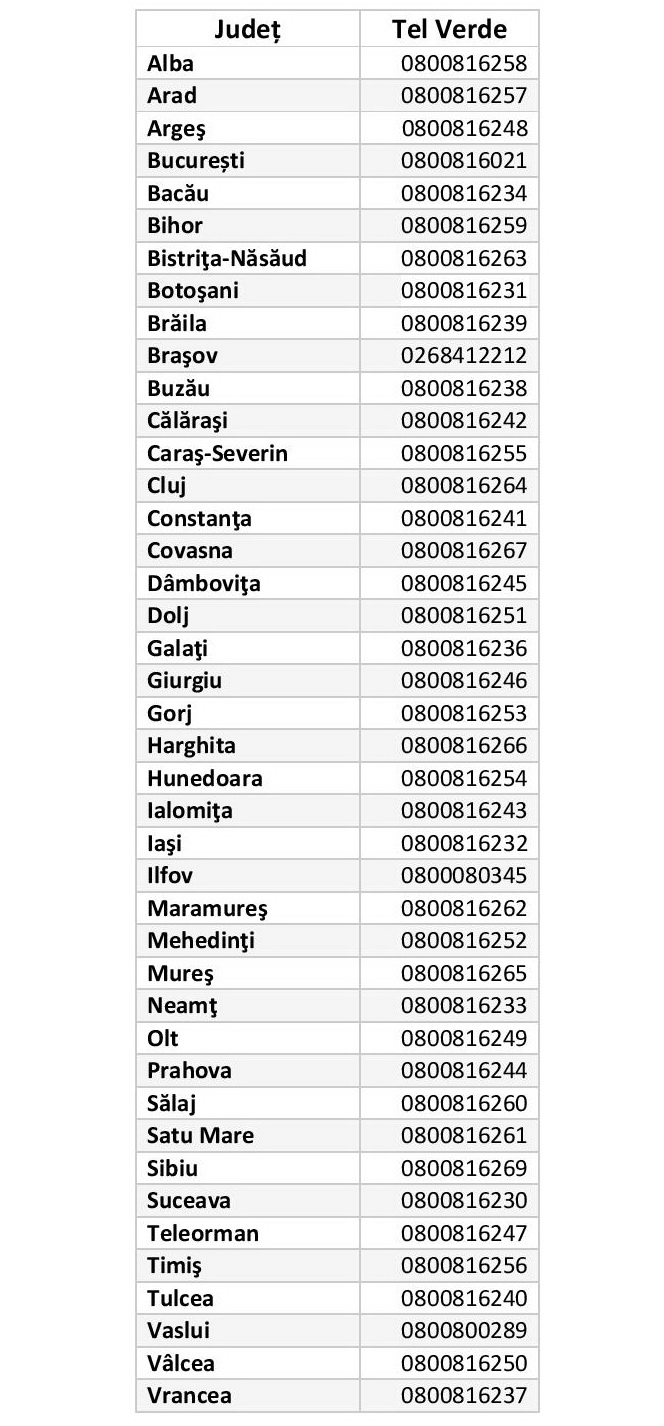 | Județ | Tel Verde |
|---|---|
| Alba | 0800816258 |
| Arad | 0800816257 |
| Argeş | 0800816248 |
| București | 0800816021 |
| Bacău | 0800816234 |
| Bihor | 0800816259 |
| Bistriţa-Năsăud | 0800816263 |
| Botoşani | 0800816231 |
| Brăila | 0800816239 |
| Braşov | 0268412212 |
| Buzău | 0800816238 |
| Călăraşi | 0800816242 |
| Caraş-Severin | 0800816255 |
| Cluj | 0800816264 |
| Constanţa | 0800816241 |
| Covasna | 0800816267 |
| Dâmboviţa | 0800816245 |
| Dolj | 0800816251 |
| Galaţi | 0800816236 |
| Giurgiu | 0800816246 |
| Gorj | 0800816253 |
| Harghita | 0800816266 |
| Hunedoara | 0800816254 |
| Ialomiţa | 0800816243 |
| Iaşi | 0800816232 |
| Ilfov | 0800080345 |
| Maramureş | 0800816262 |
| Mehedinţi | 0800816252 |
| Mureş | 0800816265 |
| Neamţ | 0800816233 |
| Olt | 0800816249 |
| Prahova | 0800816244 |
| Sălaj | 0800816260 |
| Satu Mare | 0800816261 |
| Sibiu | 0800816269 |
| Suceava | 0800816230 |
| Teleorman | 0800816247 |
| Timiş | 0800816256 |
| Tulcea | 0800816240 |
| Vaslui | 0800800289 |
| Vâlcea | 0800816250 |
| Vrancea | 0800816237 |